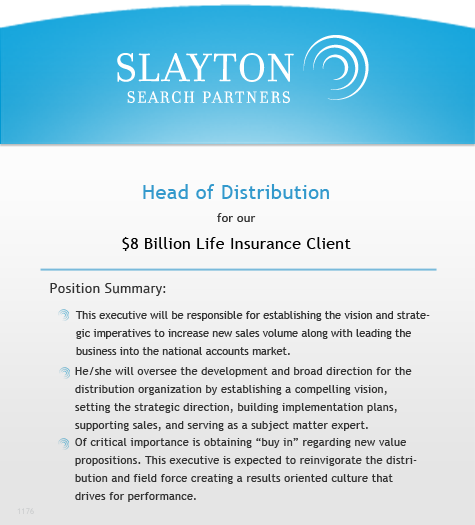 SLAYTON
SEARCH PARTNERS

Head of Distribution

for our

$8 Billion Life Insurance Client

Position Summary:

This executive will be responsible for establishing the vision and strategic imperatives to increase new sales volume along with leading the business into the national accounts market.

He/she will oversee the development and broad direction for the distribution organization by establishing a compelling vision, setting the strategic direction, building implementation plans, supporting sales, and serving as a subject matter expert.

Of critical importance is obtaining “buy in” regarding new value propositions. This executive is expected to reinvigorate the distribution and field force creating a results oriented culture that drives for performance.

1176